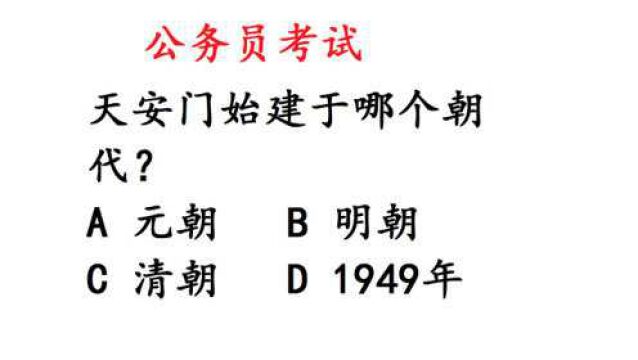 公务员考试

天安门始建于哪个朝代？

A 元朝　B 明朝

C 清朝　D 1949年